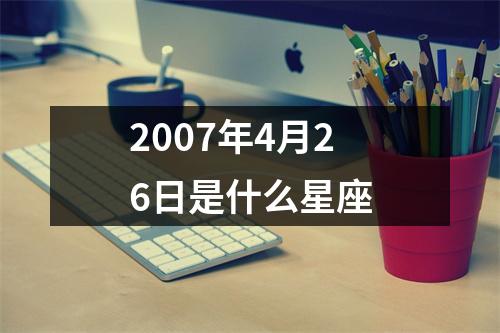 2007年4月26日是什么星座